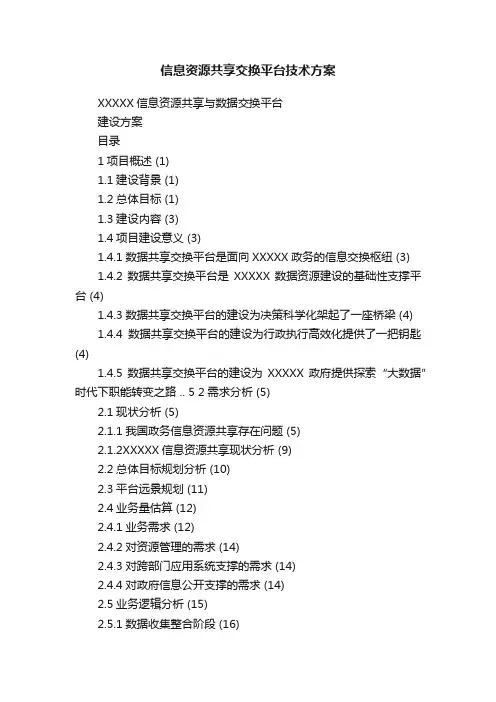 信息资源共享交换平台技术方案

XXXXX 信息资源共享与数据交换平台

建设方案

目录

1 项目概述 (1)

1.1 建设背景 (1)

1.2 总体目标 (1)

1.3 建设内容 (3)

1.4 项目建设意义 (3)

1.4.1 数据共享交换平台是面向 XXXXX 政务的信息交换枢纽 (3)

1.4.2 数据共享交换平台是 XXXXX 数据资源建设的基础性支撑平台 (4)

1.4.3 数据共享交换平台的建设为决策科学化架起了一座桥梁 (4)

1.4.4 数据共享交换平台的建设为行政执行高效化提供了一把钥匙 (4)

1.4.5 数据共享交换平台的建设为 XXXXX 政府提供探索 "大数据" 时代下职能转变之路 .. 5 2 需求分析 (5)

2.1 现状分析 (5)

2.1.1 我国政务信息资源共享存在问题 (5)

2.1.2XXXXX 信息资源共享现状分析 (9)

2.2 总体目标规划分析 (10)

2.3 平台远景规划 (11)

2.4 业务量估算 (12)

2.4.1 业务需求 (12)

2.4.2 对资源管理的需求 (14)

2.4.3 对跨部门应用系统支撑的需求 (14)

2.4.4 对政府信息公开支撑的需求 (14)

2.5 业务逻辑分析 (15)

2.5.1 数据收集整合阶段 (16)